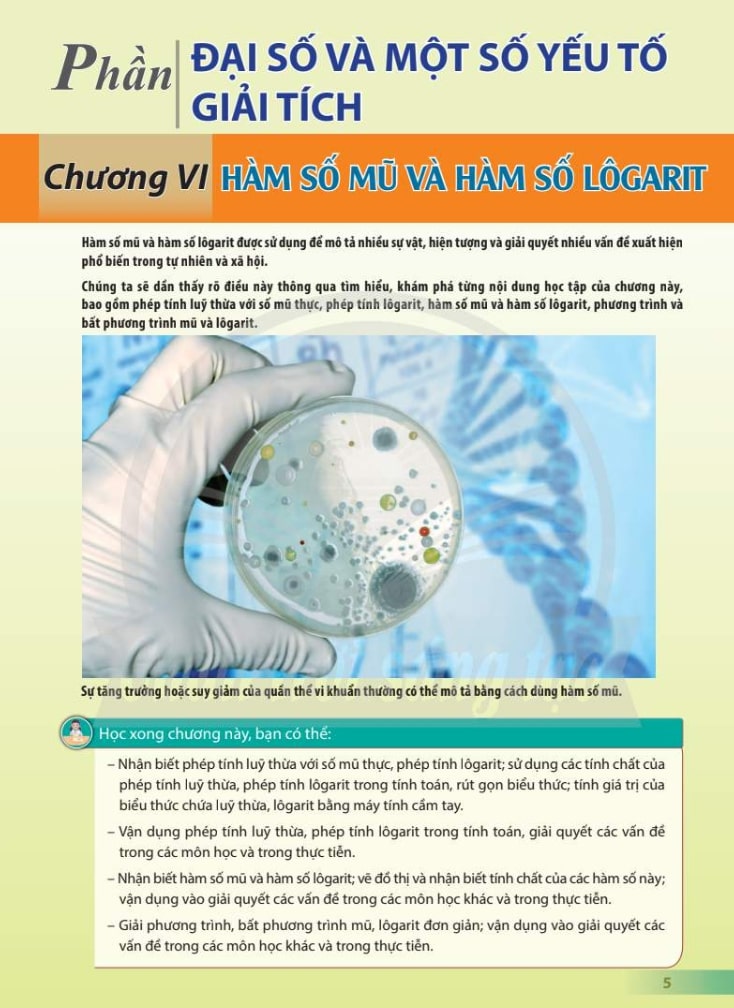 Phần ĐẠI SỐ VÀ MỘT SỐ YẾU TỐ GIẢI TÍCH

Chương VI HÀM SỐ MŨ VÀ HÀM SỐ LÔGARIT

Hàm số mũ và hàm số lôgarit được sử dụng để mô tả nhiều sự vật, hiện tượng và giải quyết nhiều vấn đề xuất hiện phổ biến trong tự nhiên và xã hội.

Chúng ta sẽ dần thấy rõ điều này thông qua tìm hiểu, khám phá từng nội dung học tập của chương này, bao gồm phép tính luỹ thừa với số mũ thực, phép tính lôgarit, hàm số mũ và hàm số lôgarit, phương trình và bất phương trình mũ và lôgarit.

Sự tăng trưởng hoặc suy giảm của quần thể vi khuẩn thường có thể mô tả bằng cách dùng hàm số mũ.

Học xong chương này, bạn có thể:

– Nhận biết phép tính luỹ thừa với số mũ thực, phép tính lôgarit; sử dụng các tính chất của phép tính luỹ thừa, phép tính lôgarit trong tính toán, rút gọn biểu thức; tính giá trị của biểu thức chứa luỹ thừa, lôgarit bằng máy tính cầm tay.

– Vận dụng phép tính luỹ thừa, phép tính lôgarit trong tính toán, giải quyết các vấn đề trong các môn học và trong thực tiễn.

– Nhận biết hàm số mũ và hàm số lôgarit; vẽ đồ thị và nhận biết tính chất của các hàm số này; vận dụng vào giải quyết các vấn đề trong các môn học khác và trong thực tiễn.

– Giải phương trình, bất phương trình mũ, lôgarit đơn giản; vận dụng vào giải quyết các vấn đề trong các môn học khác và trong thực tiễn.

5